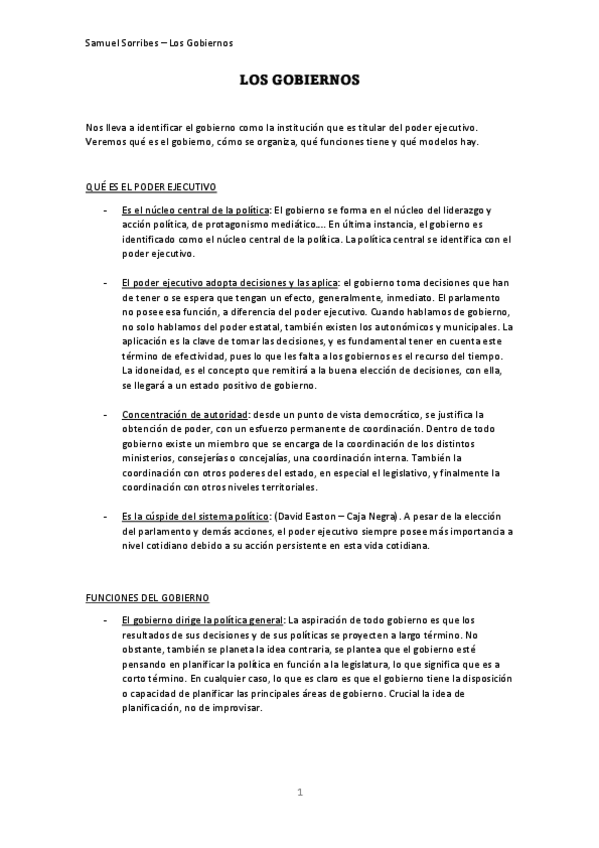 Samuel Sorribes – Los Gobiernos

LOS GOBIERNOS

Nos lleva a identificar el gobierno como la institución que es titular del poder ejecutivo. Veremos qué es el gobierno, cómo se organiza, qué funciones tiene y qué modelos hay.

QUÉ ES EL PODER EJECUTIVO

- Es el núcleo central de la política: El gobierno se forma en el núcleo del liderazgo y acción política, de protagonismo mediático…. En última instancia, el gobierno es identificado como el núcleo central de la política. La política central se identifica con el poder ejecutivo.

- El poder ejecutivo adopta decisiones y las aplica: el gobierno toma decisiones que han de tener o se espera que tengan un efecto, generalmente, inmediato. El parlamento no posee esa función, a diferencia del poder ejecutivo. Cuando hablamos de gobierno, no solo hablamos del poder estatal, también existen los autonómicos y municipales. La aplicación es la clave de tomar las decisiones, y es fundamental tener en cuenta este término de efectividad, pues lo que les falta a los gobiernos es el recurso del tiempo. La idoneidad, es el concepto que remitirá a la buena elección de decisiones, con ella, se llegará a un estado positivo de gobierno.

- Concentración de autoridad: desde un punto de vista democrático, se justifica la obtención de poder, con un esfuerzo permanente de coordinación. Dentro de todo gobierno existe un miembro que se encarga de la coordinación de los distintos ministerios, consejerías o concejalías, una coordinación interna. También la coordinación con otros poderes del estado, en especial el legislativo, y finalmente la coordinación con otros niveles territoriales.

- Es la cúspide del sistema político: (David Easton – Caja Negra). A pesar de la elección del parlamento y demás acciones, el poder ejecutivo siempre posee más importancia a nivel cotidiano debido a su acción persistente en esta vida cotidiana.

FUNCIONES DEL GOBIERNO

- El gobierno dirige la política general: La aspiración de todo gobierno es que los resultados de sus decisiones y de sus políticas se proyecten a largo término. No obstante, también se planeta la idea contraria, se plantea que el gobierno esté pensando en planificar la política en función a la legislatura, lo que significa que es a corto término. En cualquier caso, lo que es claro es que el gobierno tiene la disposición o capacidad de planificar las principales áreas de gobierno. Crucial la idea de planificación, no de improvisar.

1